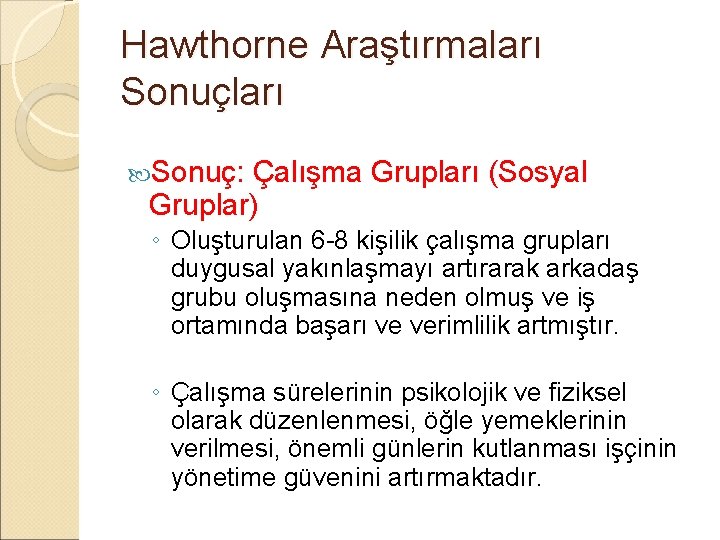 Hawthorne Araştırmaları Sonuçları

Sonuç: Çalışma Grupları (Sosyal Gruplar)

◦ Oluşturulan 6-8 kişilik çalışma grupları duygusal yakınlaşmayı artırarak arkadaş grubu oluşmasına neden olmuş ve iş ortamında başarı ve verimlilik artmıştır.

◦ Çalışma sürelerinin psikolojik ve fiziksel olarak düzenlenmesi, öğle yemeklerinin verilmesi, önemli günlerin kutlanması işçinin yönetime güvenini artırmaktadır.